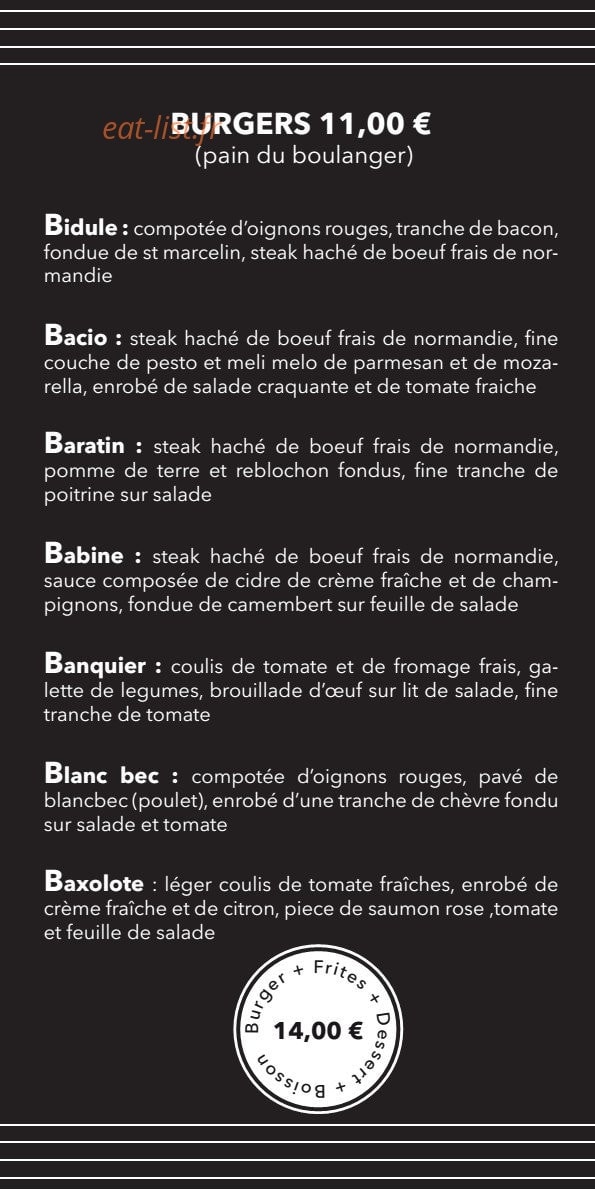 eat-list.fr BURGERS 11,00 €
(pain du boulanger)

Bidule : compotée d'oignons rouges, tranche de bacon, fondue de st marcelin, steak haché de boeuf frais de normandie

Bacio : steak haché de boeuf frais de normandie, fine couche de pesto et meli melo de parmesan et de mozarella, enrobé de salade craquante et de tomate fraiche

Baratin : steak haché de boeuf frais de normandie, pomme de terre et reblochon fondus, fine tranche de poitrine sur salade

Babine : steak haché de boeuf frais de normandie, sauce composée de cidre de crème fraîche et de champignons, fondue de camembert sur feuille de salade

Banquier : coulis de tomate et de fromage frais, galette de legumes, brouillade d'œuf sur lit de salade, fine tranche de tomate

Blanc bec : compotée d'oignons rouges, pavé de blancbec (poulet), enrobé d'une tranche de chèvre fondu sur salade et tomate

Baxolote : léger coulis de tomate fraîches, enrobé de crème fraîche et de citron, piece de saumon rose ,tomate et feuille de salade

Burger + Frites + Dessert + Boisson
14,00 €